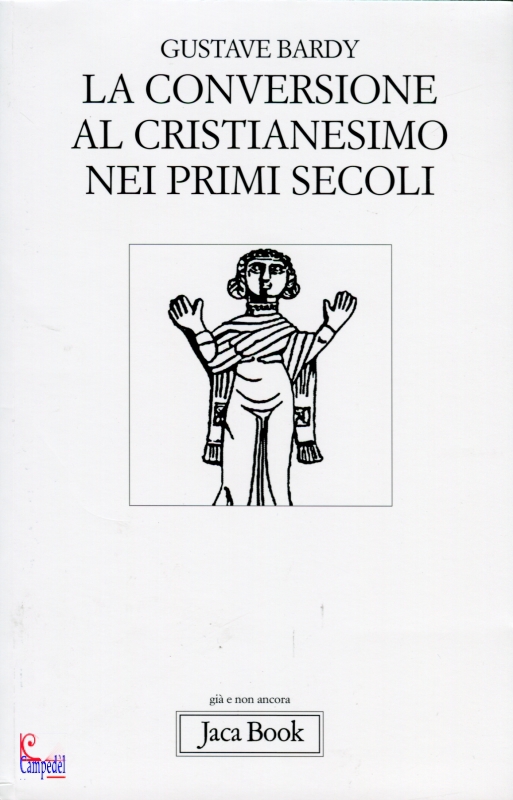 GUSTAVE BARDY
LA CONVERSIONE
AL CRISTIANESIMO
NEI PRIMI SECOLI

già e non ancora

Jaca Book

Campedèl